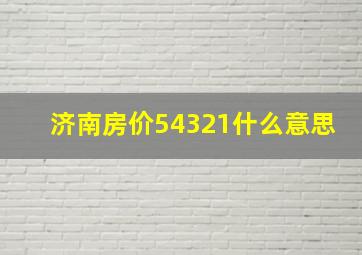 济南房价54321什么意思